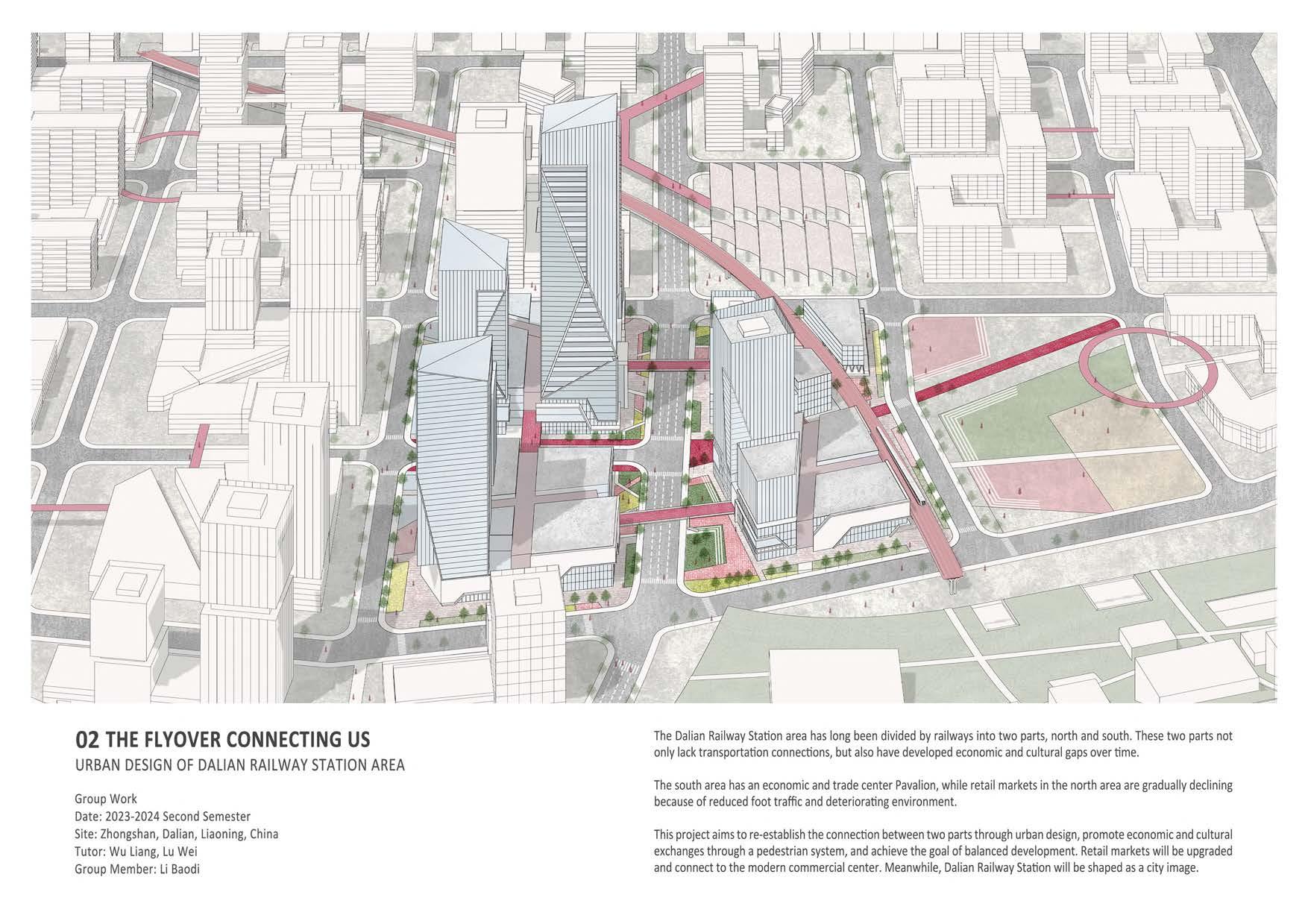 02 THE FLYOVER CONNECTING US
URBAN DESIGN OF DALIAN RAILWAY STATION AREA

Group Work
Date: 2023-2024 Second Semester
Site: Zhongshan, Dalian, Liaoning, China
Tutor: Wu Liang, Lu Wei
Group Member: Li Baodi

The Dalian Railway Station area has long been divided by railways into two parts, north and south. These two parts not only lack transportation connections, but also have developed economic and cultural gaps over time.

The south area has an economic and trade center Pavalion, while retail markets in the north area are gradually declining because of reduced foot traffic and deteriorating environment.

This project aims to re-establish the connection between two parts through urban design, promote economic and cultural exchanges through a pedestrian system, and achieve the goal of balanced development. Retail markets will be upgraded and connect to the modern commercial center. Meanwhile, Dalian Railway Station will be shaped as a city image.